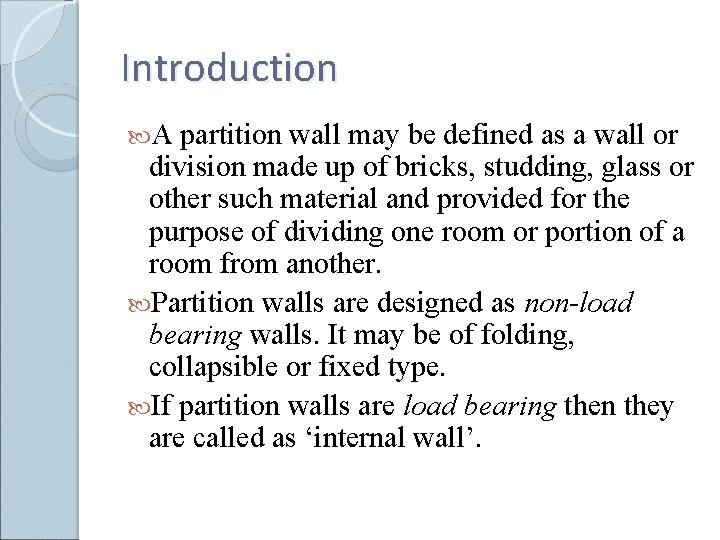 Introduction

A partition wall may be defined as a wall or division made up of bricks, studding, glass or other such material and provided for the purpose of dividing one room or portion of a room from another.

Partition walls are designed as non-load bearing walls. It may be of folding, collapsible or fixed type.

If partition walls are load bearing then they are called as ‘internal wall’.